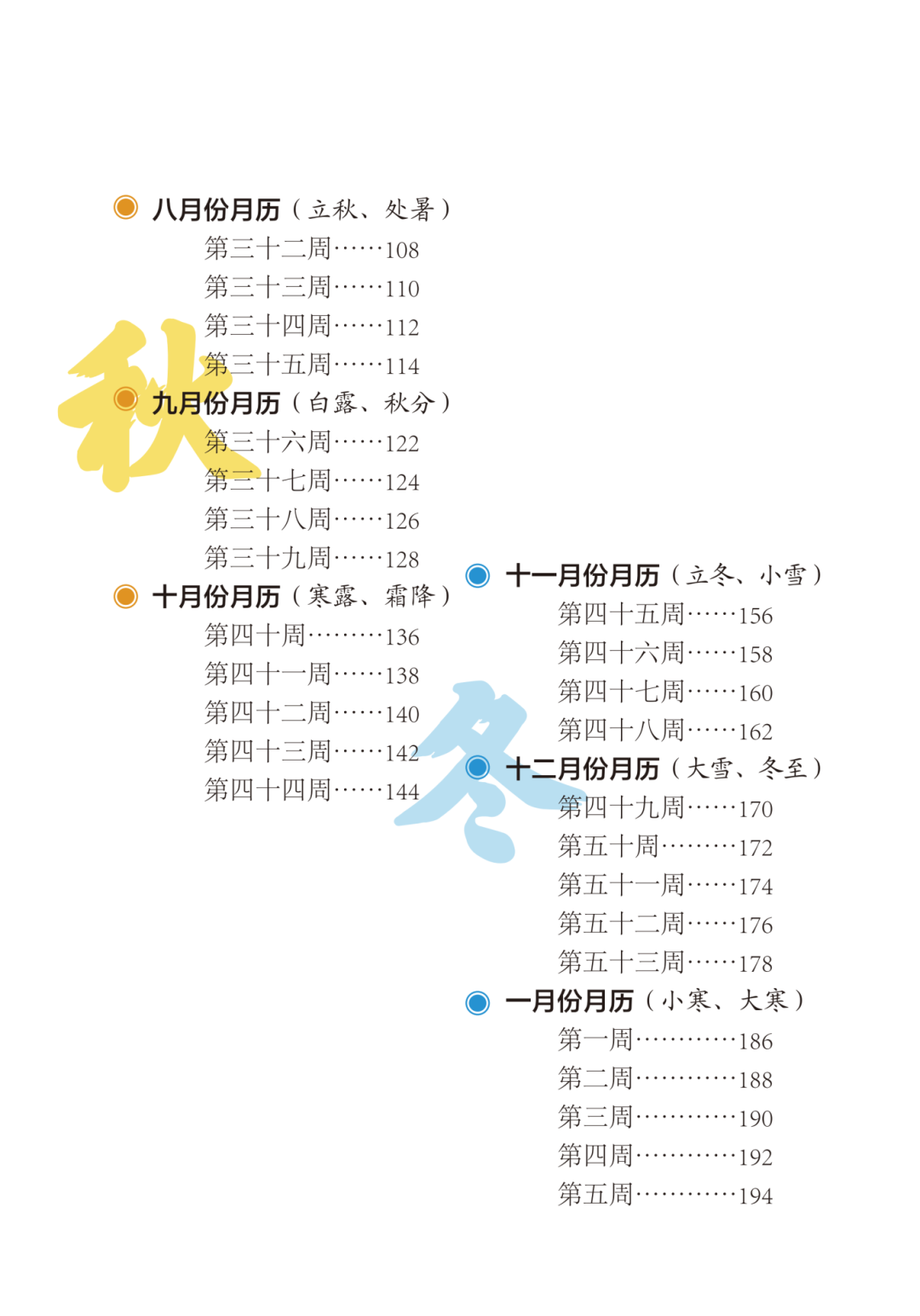 秋

八月份月历（立秋、处暑）
第三十二周……108
第三十三周……110
第三十四周……112
第三十五周……114

九月份月历（白露、秋分）
第三十六周……122
第三十七周……124
第三十八周……126
第三十九周……128

十月份月历（寒露、霜降）
第四十周………136
第四十一周……138
第四十二周……140
第四十三周……142
第四十四周……144

冬

十一月份月历（立冬、小雪）
第四十五周……156
第四十六周……158
第四十七周……160
第四十八周……162

十二月份月历（大雪、冬至）
第四十九周……170
第五十周………172
第五十一周……174
第五十二周……176
第五十三周……178

一月份月历（小寒、大寒）
第一周…………186
第二周…………188
第三周…………190
第四周…………192
第五周…………194